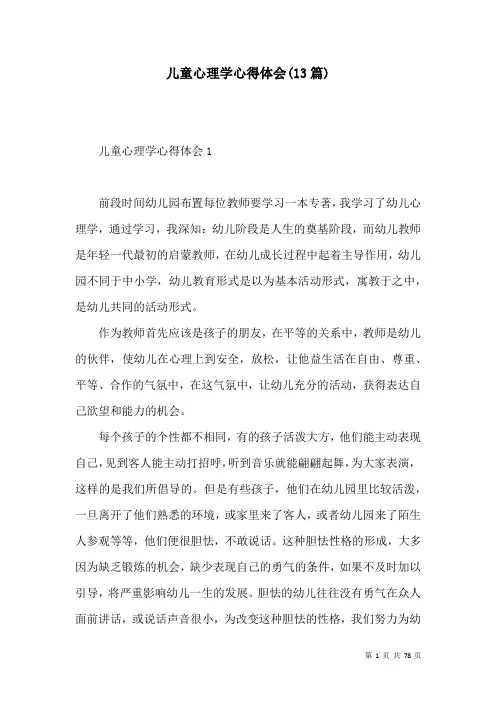 儿童心理学心得体会(13篇)

儿童心理学心得体会1

前段时间幼儿园布置每位教师要学习一本专著，我学习了幼儿心理学，通过学习，我深知：幼儿阶段是人生的奠基阶段，而幼儿教师是年轻一代最初的启蒙教师，在幼儿成长过程中起着主导作用，幼儿园不同于中小学，幼儿教育形式是以为基本活动形式，寓教于之中，是幼儿共同的活动形式。

作为教师首先应该是孩子的朋友，在平等的关系中，教师是幼儿的伙伴，使幼儿在心理上到安全，放松，让他益生活在自由、尊重、平等、合作的气氛中，在这气氛中，让幼儿充分的活动，获得表达自己欲望和能力的机会。

每个孩子的个性都不相同，有的孩子活泼大方，他们能主动表现自己，见到客人能主动打招呼，听到音乐就能翩翩起舞，为大家表演，这样的是我们所倡导的。但是有些孩子，他们在幼儿园里比较活泼，一旦离开了他们熟悉的环境，或家里来了客人，或者幼儿园来了陌生人参观等等，他们便很胆怯，不敢说话。这种胆怯性格的形成，大多因为缺乏锻炼的机会，缺少表现自己的勇气的条件，如果不及时加以引导，将严重影响幼儿一生的发展。胆怯的幼儿往往没有勇气在众人面前讲话，或说话声音很小，为改变这种胆怯的性格，我们努力为幼

第 1 页 共 78 页